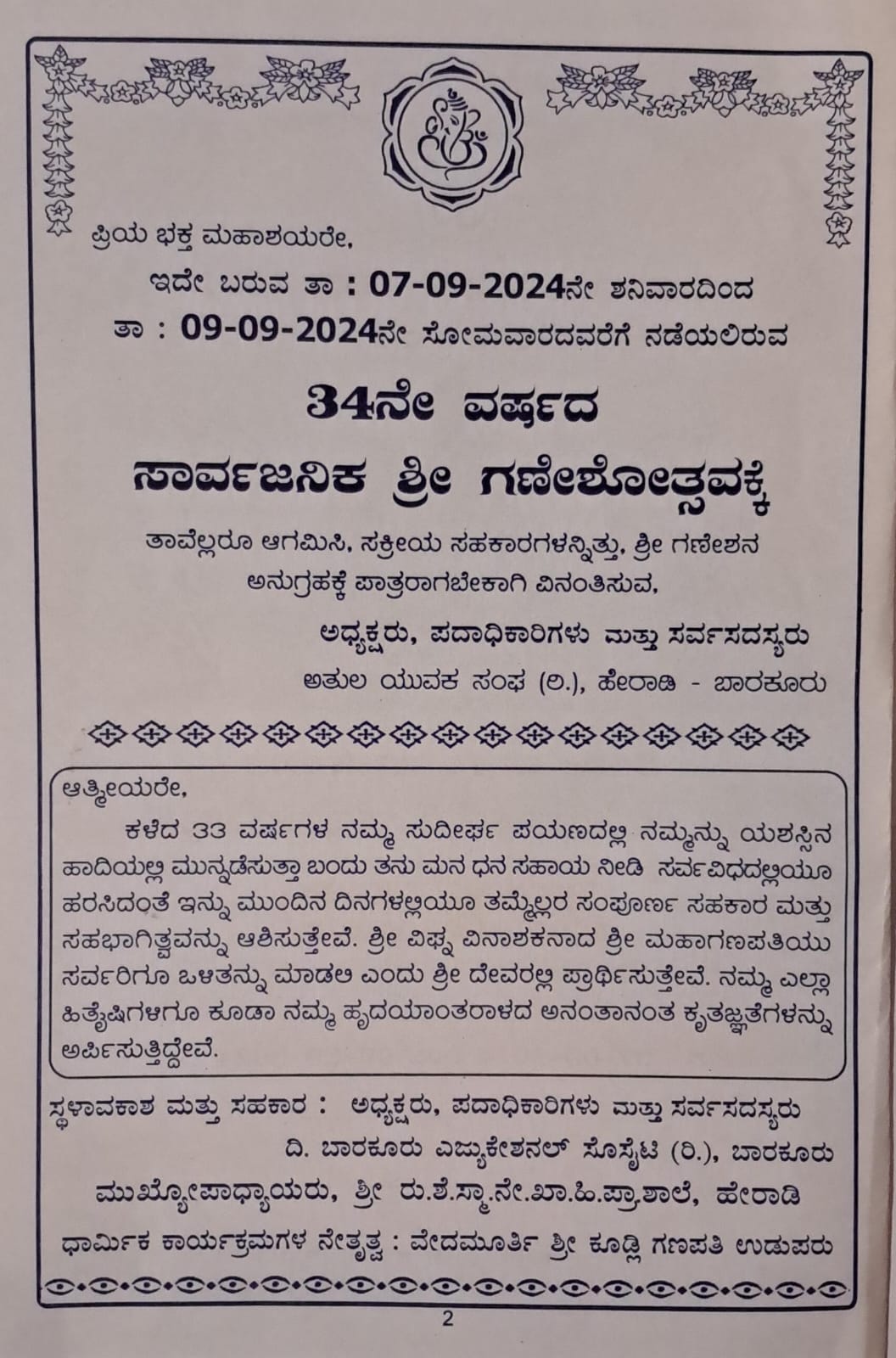 ಪ್ರಿಯ ಭಕ್ತ ಮಹಾಶಯರೇ,

ಇದೇ ಬರುವ ತಾ : 07-09-2024ನೇ ಶನಿವಾರದಿಂದ

ತಾ : 09-09-2024ನೇ ಸೋಮವಾರದವರೆಗೆ ನಡೆಯಲಿರುವ

34ನೇ ವರ್ಷದ

ಸಾರ್ವಜನಿಕ ಶ್ರೀ ಗಣೇಶೋತ್ಸವಕ್ಕೆ

ತಾವೆಲ್ಲರೂ ಆಗಮಿಸಿ, ಸಕ್ರೀಯ ಸಹಕಾರಗಳನ್ನಿತ್ತು, ಶ್ರೀ ಗಣೇಶನ ಅನುಗ್ರಹಕ್ಕೆ ಪಾತ್ರರಾಗಬೇಕಾಗಿ ವಿನಂತಿಸುವ,

ಅಧ್ಯಕ್ಷರು, ಪದಾಧಿಕಾರಿಗಳು ಮತ್ತು ಸರ್ವಸದಸ್ಯರು

ಅತುಲ ಯುವಕ ಸಂಘ (ರಿ.), ಹೇರಾಡಿ - ಬಾರಕೂರು

ಆತ್ಮೀಯರೇ,

ಕಳೆದ 33 ವರ್ಷಗಳ ನಮ್ಮ ಸುದೀರ್ಘ ಪಯಣದಲ್ಲಿ ನಮ್ಮನ್ನು ಯಶಸ್ಸಿನ ಹಾದಿಯಲ್ಲಿ ಮುನ್ನಡೆಸುತ್ತಾ ಬಂದು ತನು ಮನ ಧನ ಸಹಾಯ ನೀಡಿ ಸರ್ವವಿಧದಲ್ಲಿಯೂ ಹರಸಿದಂತೆ ಇನ್ನು ಮುಂದಿನ ದಿನಗಳಲ್ಲಿಯೂ ತಮ್ಮೆಲ್ಲರ ಸಂಪೂರ್ಣ ಸಹಕಾರ ಮತ್ತು ಸಹಭಾಗಿತ್ವವನ್ನು ಆಶಿಸುತ್ತೇವೆ. ಶ್ರೀ ವಿಘ್ನ ವಿನಾಶಕನಾದ ಶ್ರೀ ಮಹಾಗಣಪತಿಯು ಸರ್ವರಿಗೂ ಒಳಿತನ್ನು ಮಾಡಲಿ ಎಂದು ಶ್ರೀ ದೇವರಲ್ಲಿ ಪ್ರಾರ್ಥಿಸುತ್ತೇವೆ. ನಮ್ಮ ಎಲ್ಲಾ ಹಿತೈಷಿಗಳಿಗೂ ಕೂಡಾ ನಮ್ಮ ಹೃದಯಾಂತರಾಳದ ಅನಂತಾನಂತ ಕೃತಜ್ಞತೆಗಳನ್ನು ಅರ್ಪಿಸುತ್ತಿದ್ದೇವೆ.

ಸ್ಥಳಾವಕಾಶ ಮತ್ತು ಸಹಕಾರ : ಅಧ್ಯಕ್ಷರು, ಪದಾಧಿಕಾರಿಗಳು ಮತ್ತು ಸರ್ವಸದಸ್ಯರು

ದಿ. ಬಾರಕೂರು ಎಜ್ಯುಕೇಶನಲ್ ಸೊಸೈಟಿ (ರಿ.), ಬಾರಕೂರು

ಮುಖ್ಯೋಪಾಧ್ಯಾಯರು, ಶ್ರೀ ರು.ಶೆ.ಸ್ಮಾ.ನೇ.ಖಾ.ಹಿ.ಪ್ರಾ.ಶಾಲೆ, ಹೇರಾಡಿ

ಧಾರ್ಮಿಕ ಕಾರ್ಯಕ್ರಮಗಳ ನೇತೃತ್ವ : ವೇದಮೂರ್ತಿ ಶ್ರೀ ಕೂಡ್ಲಿ ಗಣಪತಿ ಉಡುಪರು

2